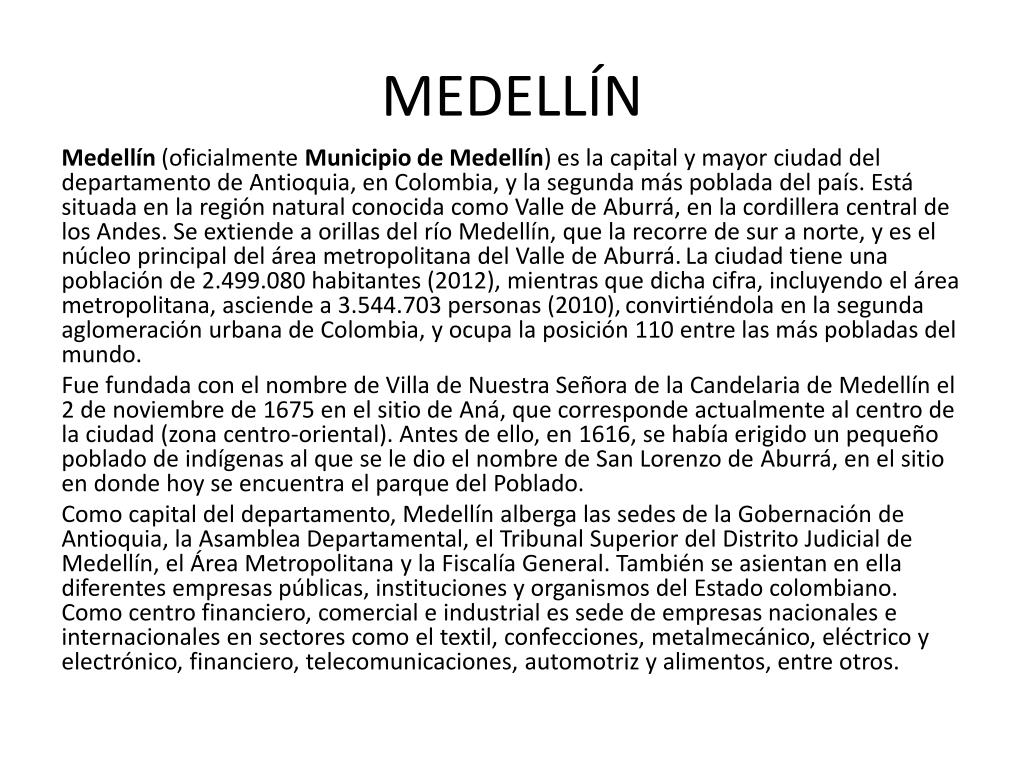 MEDELLÍN

Medellín (oficialmente Municipio de Medellín) es la capital y mayor ciudad del departamento de Antioquia, en Colombia, y la segunda más poblada del país. Está situada en la región natural conocida como Valle de Aburrá, en la cordillera central de los Andes. Se extiende a orillas del río Medellín, que la recorre de sur a norte, y es el núcleo principal del área metropolitana del Valle de Aburrá. La ciudad tiene una población de 2.499.080 habitantes (2012), mientras que dicha cifra, incluyendo el área metropolitana, asciende a 3.544.703 personas (2010), convirtiéndola en la segunda aglomeración urbana de Colombia, y ocupa la posición 110 entre las más pobladas del mundo.

Fue fundada con el nombre de Villa de Nuestra Señora de la Candelaria de Medellín el 2 de noviembre de 1675 en el sitio de Aná, que corresponde actualmente al centro de la ciudad (zona centro-oriental). Antes de ello, en 1616, se había erigido un pequeño poblado de indígenas al que se le dio el nombre de San Lorenzo de Aburrá, en el sitio en donde hoy se encuentra el parque del Poblado.

Como capital del departamento, Medellín alberga las sedes de la Gobernación de Antioquia, la Asamblea Departamental, el Tribunal Superior del Distrito Judicial de Medellín, el Área Metropolitana y la Fiscalía General. También se asientan en ella diferentes empresas públicas, instituciones y organismos del Estado colombiano. Como centro financiero, comercial e industrial es sede de empresas nacionales e internacionales en sectores como el textil, confecciones, metalmecánico, eléctrico y electrónico, financiero, telecomunicaciones, automotriz y alimentos, entre otros.